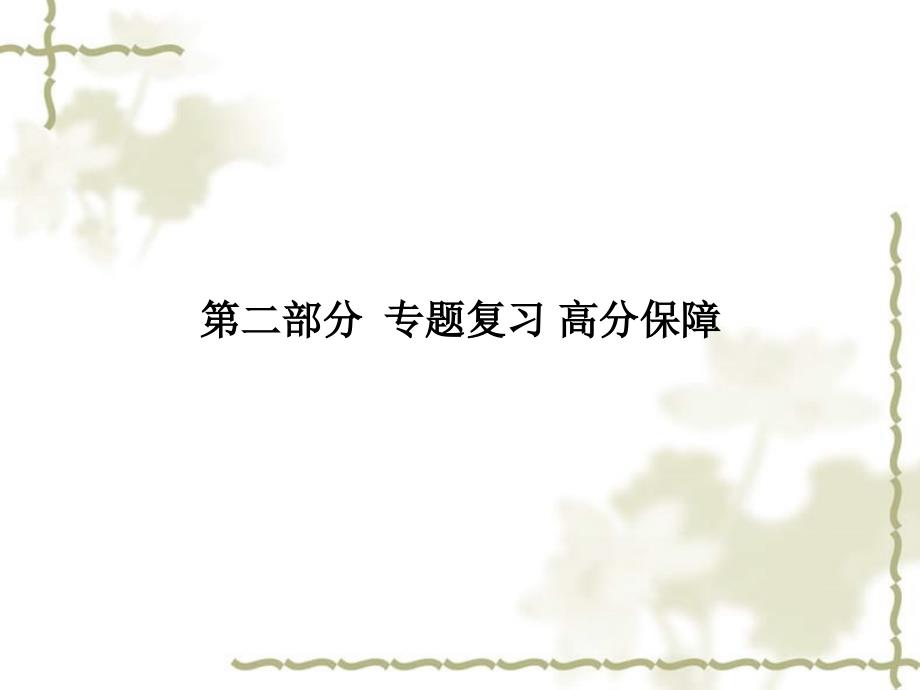 第二部分 专题复习 高分保障